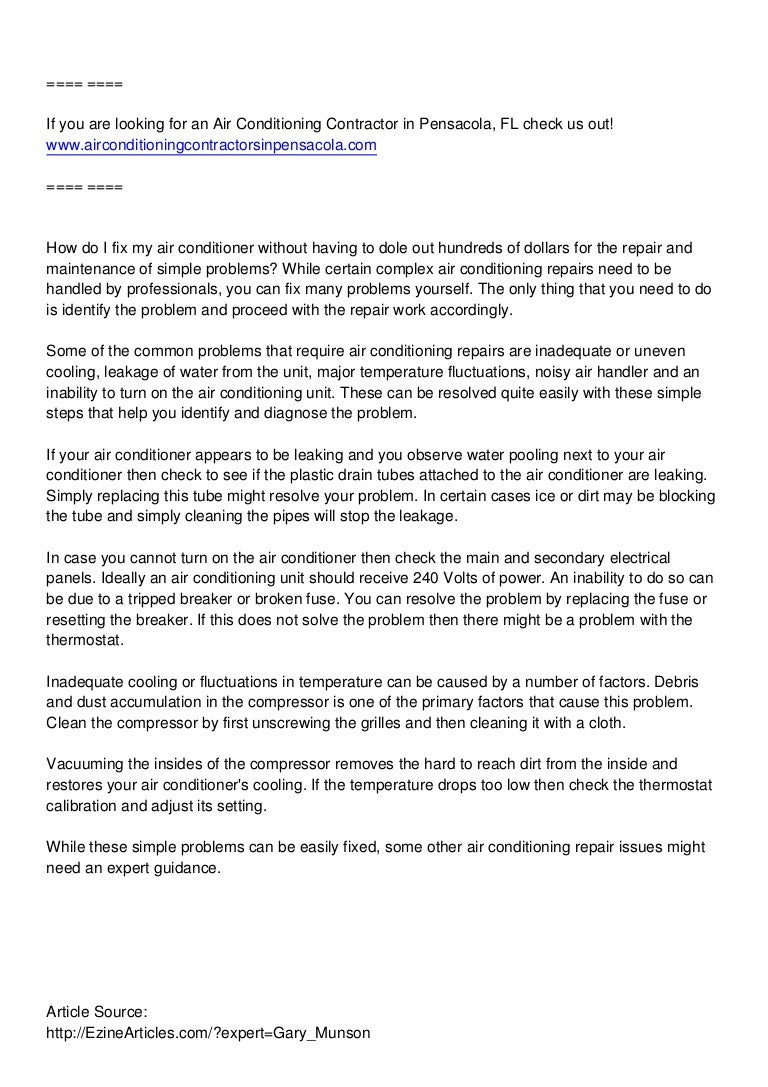 ==== ====

If you are looking for an Air Conditioning Contractor in Pensacola, FL check us out! www.airconditioningcontractorsinpensacola.com

==== ====

How do I fix my air conditioner without having to dole out hundreds of dollars for the repair and maintenance of simple problems? While certain complex air conditioning repairs need to be handled by professionals, you can fix many problems yourself. The only thing that you need to do is identify the problem and proceed with the repair work accordingly.

Some of the common problems that require air conditioning repairs are inadequate or uneven cooling, leakage of water from the unit, major temperature fluctuations, noisy air handler and an inability to turn on the air conditioning unit. These can be resolved quite easily with these simple steps that help you identify and diagnose the problem.

If your air conditioner appears to be leaking and you observe water pooling next to your air conditioner then check to see if the plastic drain tubes attached to the air conditioner are leaking. Simply replacing this tube might resolve your problem. In certain cases ice or dirt may be blocking the tube and simply cleaning the pipes will stop the leakage.

In case you cannot turn on the air conditioner then check the main and secondary electrical panels. Ideally an air conditioning unit should receive 240 Volts of power. An inability to do so can be due to a tripped breaker or broken fuse. You can resolve the problem by replacing the fuse or resetting the breaker. If this does not solve the problem then there might be a problem with the thermostat.

Inadequate cooling or fluctuations in temperature can be caused by a number of factors. Debris and dust accumulation in the compressor is one of the primary factors that cause this problem. Clean the compressor by first unscrewing the grilles and then cleaning it with a cloth.

Vacuuming the insides of the compressor removes the hard to reach dirt from the inside and restores your air conditioner's cooling. If the temperature drops too low then check the thermostat calibration and adjust its setting.

While these simple problems can be easily fixed, some other air conditioning repair issues might need an expert guidance.

Article Source:
http://EzineArticles.com/?expert=Gary_Munson